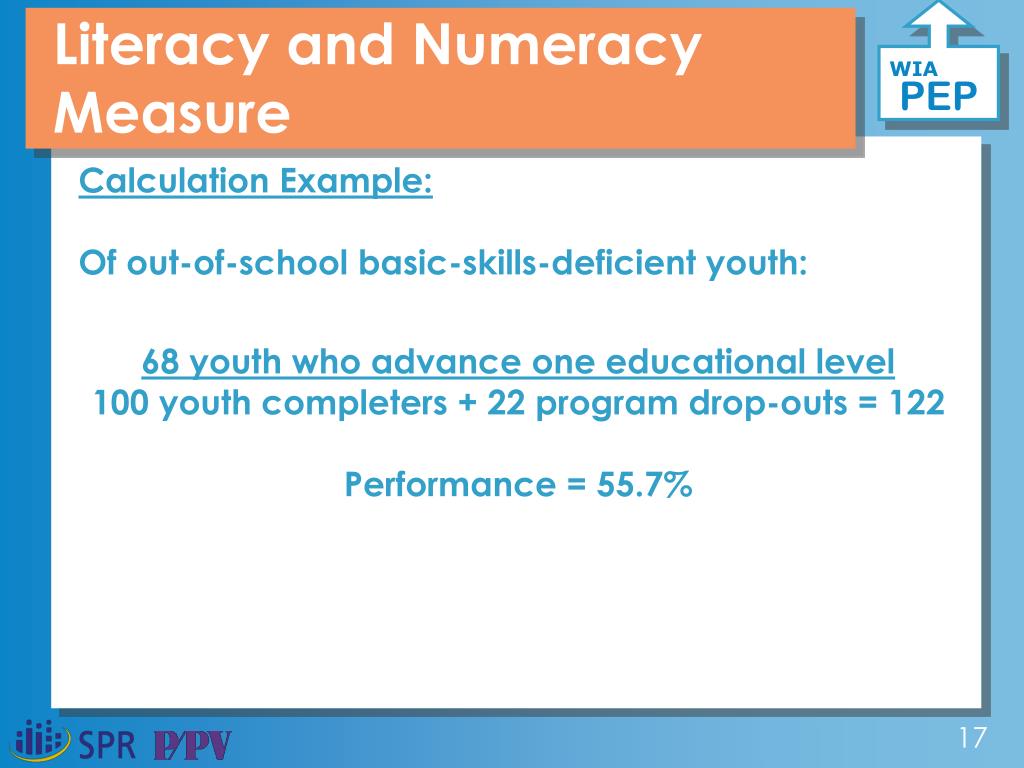 Literacy and Numeracy Measure

WIA
PEP

Calculation Example:

Of out-of-school basic-skills-deficient youth:

68 youth who advance one educational level
100 youth completers + 22 program drop-outs = 122

Performance = 55.7%

SPR P/PV

17